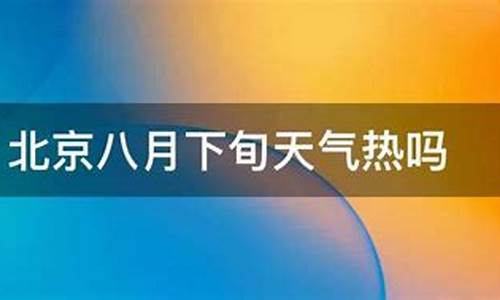 北京八月下旬天气热吗